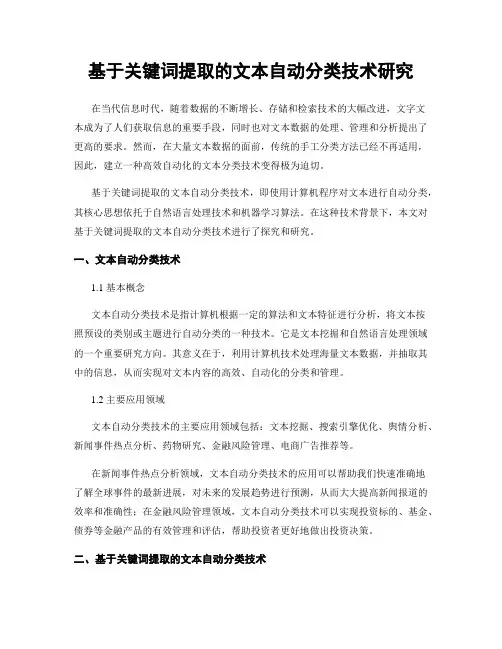 基于关键词提取的文本自动分类技术研究

在当代信息时代，随着数据的不断增长、存储和检索技术的大幅改进，文字文本成为了人们获取信息的重要手段，同时也对文本数据的处理、管理和分析提出了更高的要求。然而，在大量文本数据的面前，传统的手工分类方法已经不再适用，因此，建立一种高效自动化的文本分类技术变得极为迫切。

基于关键词提取的文本自动分类技术，即使用计算机程序对文本进行自动分类，其核心思想依托于自然语言处理技术和机器学习算法。在这种技术背景下，本文对基于关键词提取的文本自动分类技术进行了探究和研究。

一、文本自动分类技术

1.1 基本概念

文本自动分类技术是指计算机根据一定的算法和文本特征进行分析，将文本按照预设的类别或主题进行自动分类的一种技术。它是文本挖掘和自然语言处理领域的一个重要研究方向。其意义在于，利用计算机技术处理海量文本数据，并抽取其中的信息，从而实现对文本内容的高效、自动化的分类和管理。

1.2 主要应用领域

文本自动分类技术的主要应用领域包括：文本挖掘、搜索引擎优化、舆情分析、新闻事件热点分析、药物研究、金融风险管理、电商广告推荐等。

在新闻事件热点分析领域，文本自动分类技术的应用可以帮助我们快速准确地了解全球事件的最新进展，对未来的发展趋势进行预测，从而大大提高新闻报道的效率和准确性；在金融风险管理领域，文本自动分类技术可以实现投资标的、基金、债券等金融产品的有效管理和评估，帮助投资者更好地做出投资决策。

二、基于关键词提取的文本自动分类技术